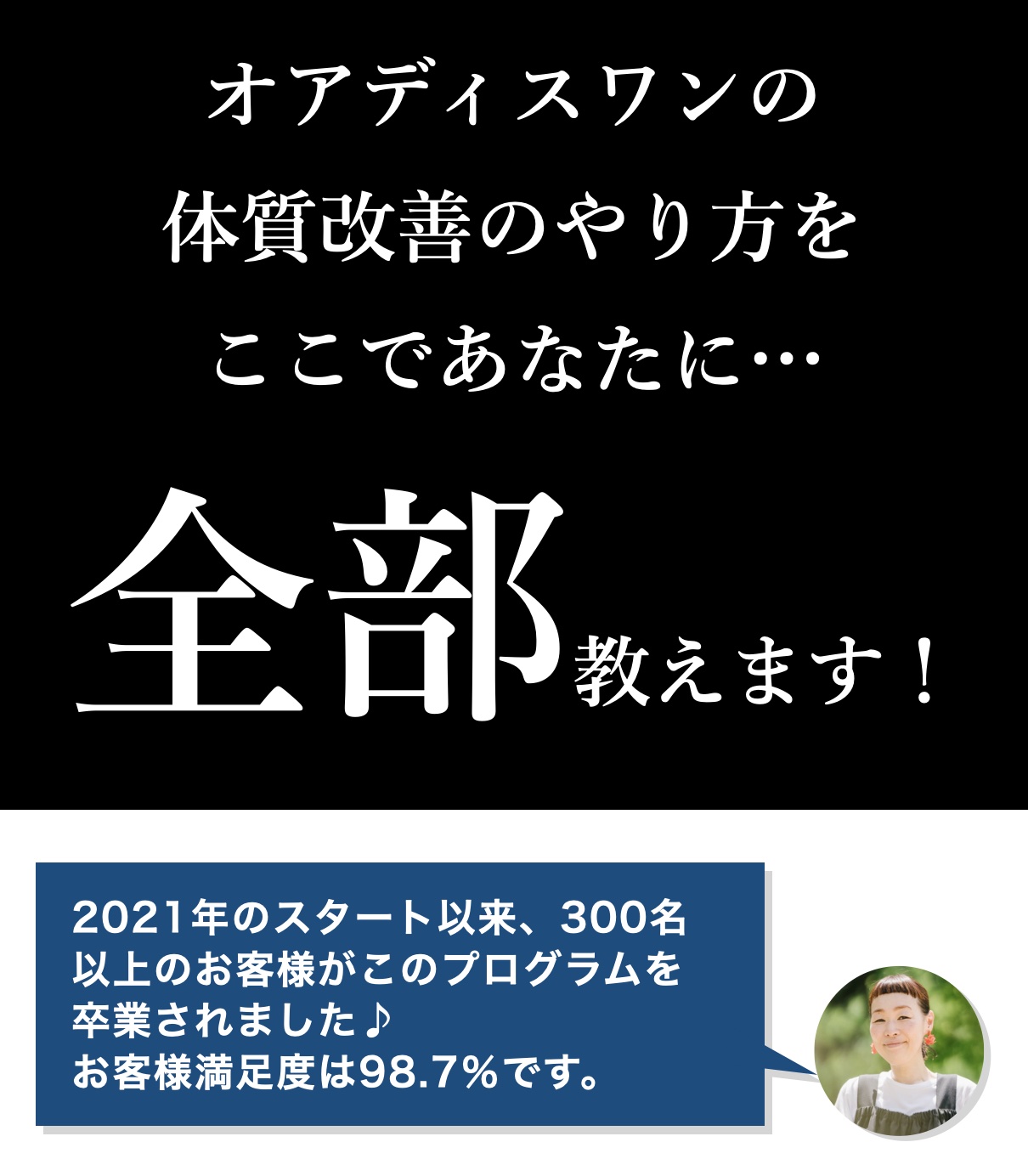 オアディスワンの
体質改善のやり方を
ここであなたに…

全部教えます！

2021年のスタート以来、300名以上のお客様がこのプログラムを卒業されました♪
お客様満足度は98.7%です。